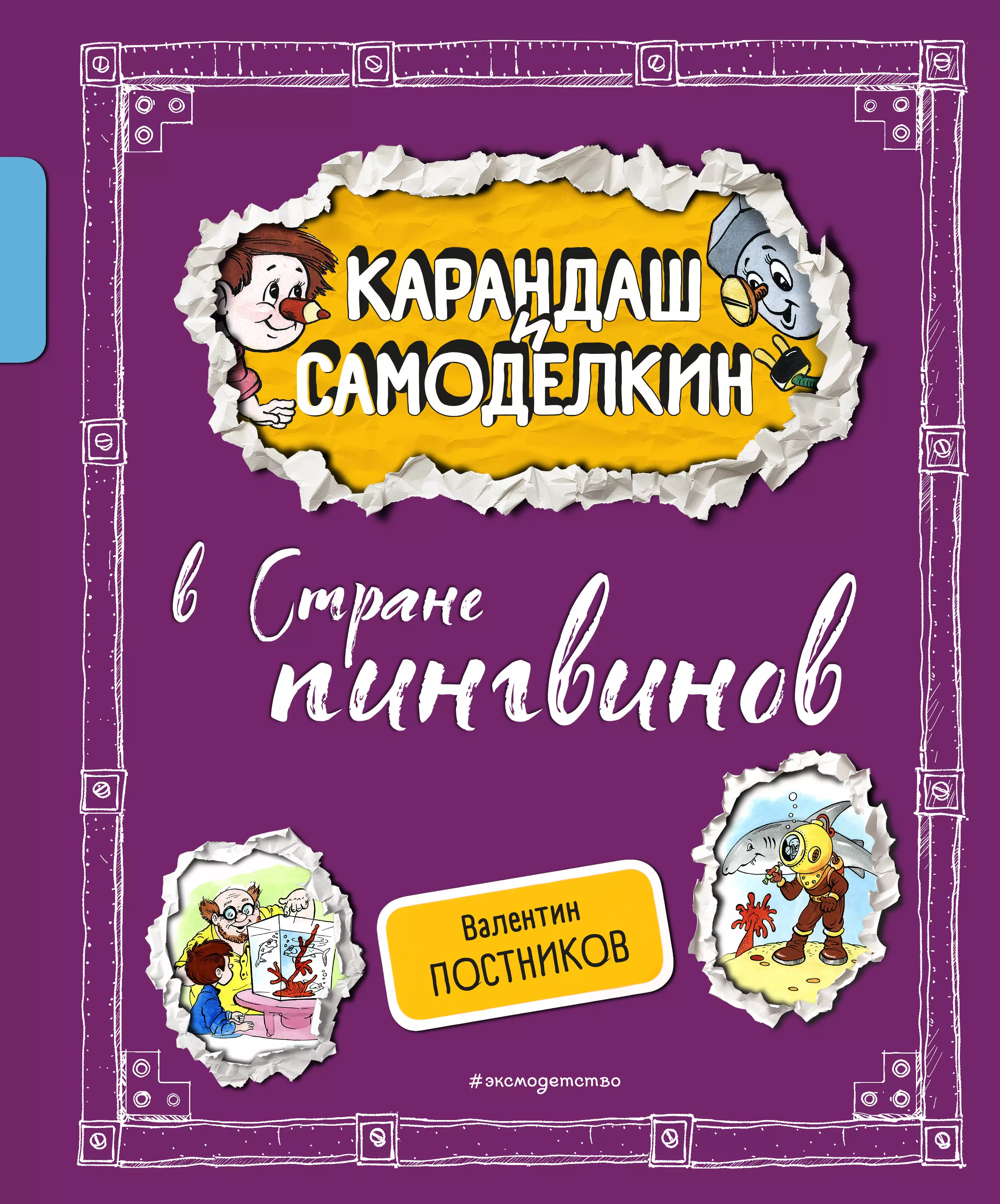 КАРАНДАШ и САМОДЕЛКИН

в Стране пингвинов

Валентин ПОСТНИКОВ

#эксмодетство